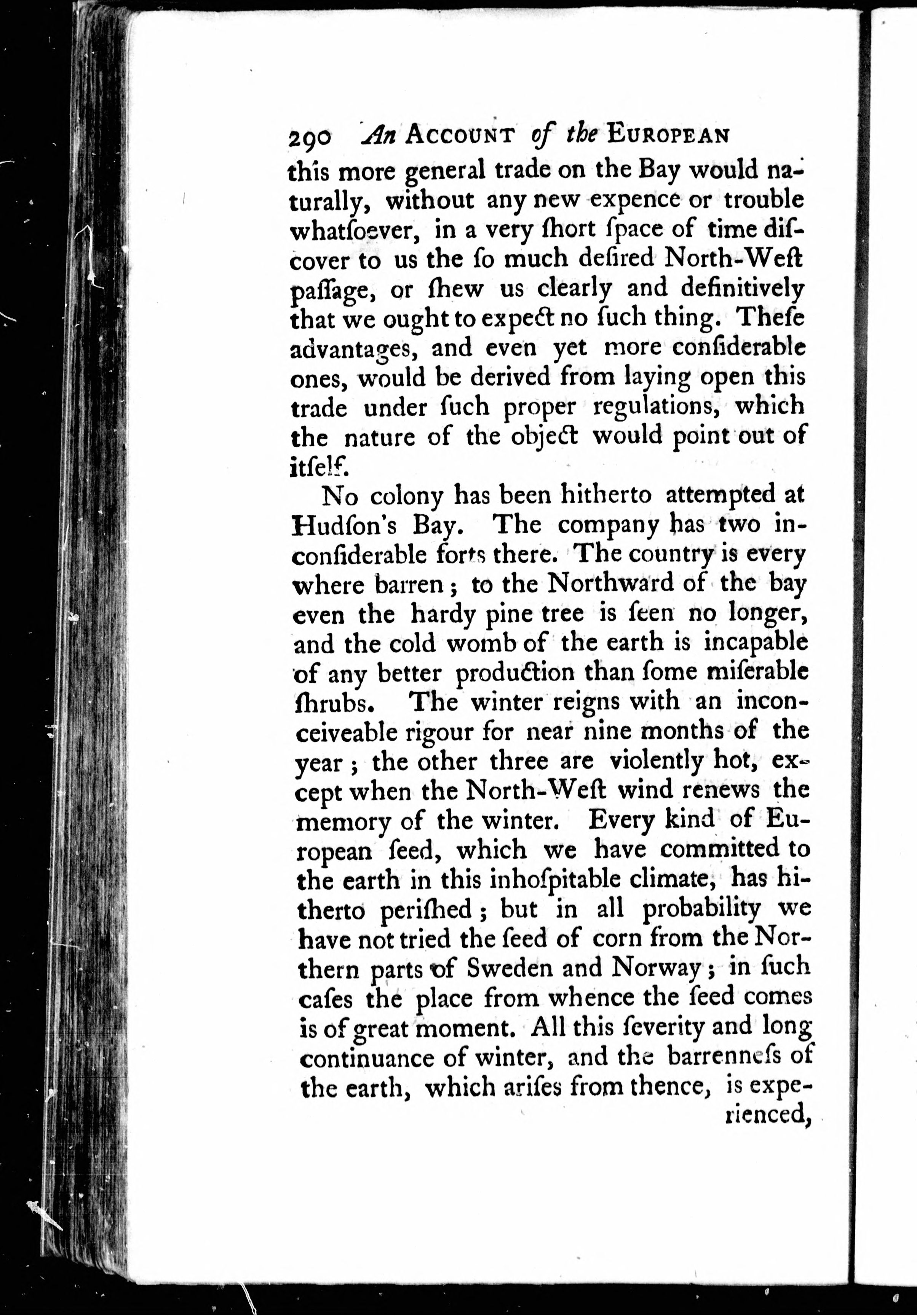 290 An ACCOUNT of the EUROPEAN

this more general trade on the Bay would naturally, without any new expence or trouble whatſoever, in a very ſhort ſpace of time diſcover to us the ſo much deſired North-Weſt paſſage, or ſhew us clearly and definitively that we ought to expect no ſuch thing. Theſe advantages, and even yet more conſiderable ones, would be derived from laying open this trade under ſuch proper regulations, which the nature of the object would point out of itſelf.

No colony has been hitherto attempted at Hudſon's Bay. The company has two inconſiderable forts there. The country is every where barren; to the Northward of the bay even the hardy pine tree is ſeen no longer, and the cold womb of the earth is incapable of any better production than ſome miſerable ſhrubs. The winter reigns with an inconceiveable rigour for near nine months of the year; the other three are violently hot, except when the North-Weſt wind renews the memory of the winter. Every kind of European ſeed, which we have committed to the earth in this inhoſpitable climate, has hitherto periſhed; but in all probability we have not tried the ſeed of corn from the Northern parts of Sweden and Norway; in ſuch caſes the place from whence the ſeed comes is of great moment. All this ſeverity and long continuance of winter, and the barrenneſs of the earth, which ariſes from thence, is experienced,